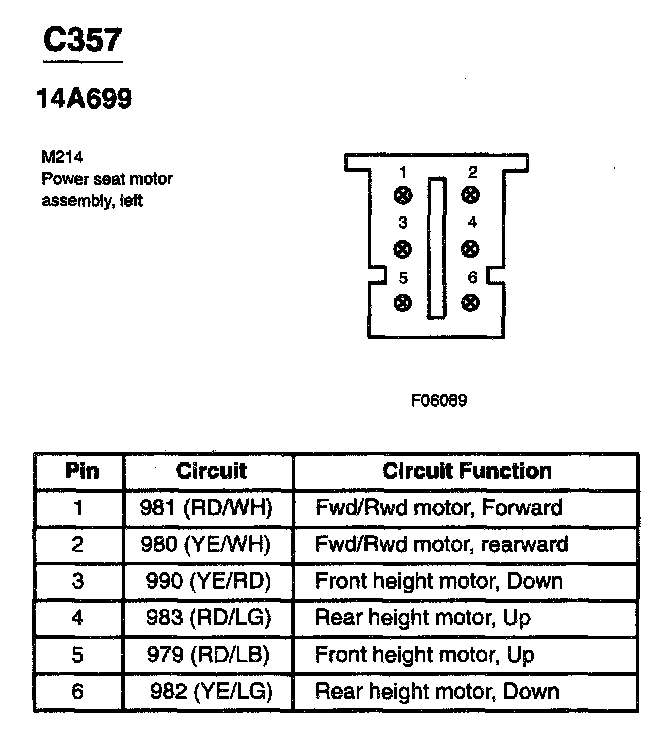 C357

14A699

M214
Power seat motor assembly, left

1 2
3 4
5 6

F06069

| Pin | Circuit | Circuit Function |
|---|---|---|
| 1 | 981 (RD/WH) | Fwd/Rwd motor, Forward |
| 2 | 980 (YE/WH) | Fwd/Rwd motor, rearward |
| 3 | 990 (YE/RD) | Front height motor, Down |
| 4 | 983 (RD/LG) | Rear height motor, Up |
| 5 | 979 (RD/LB) | Front height motor, Up |
| 6 | 982 (YE/LG) | Rear height motor, Down |